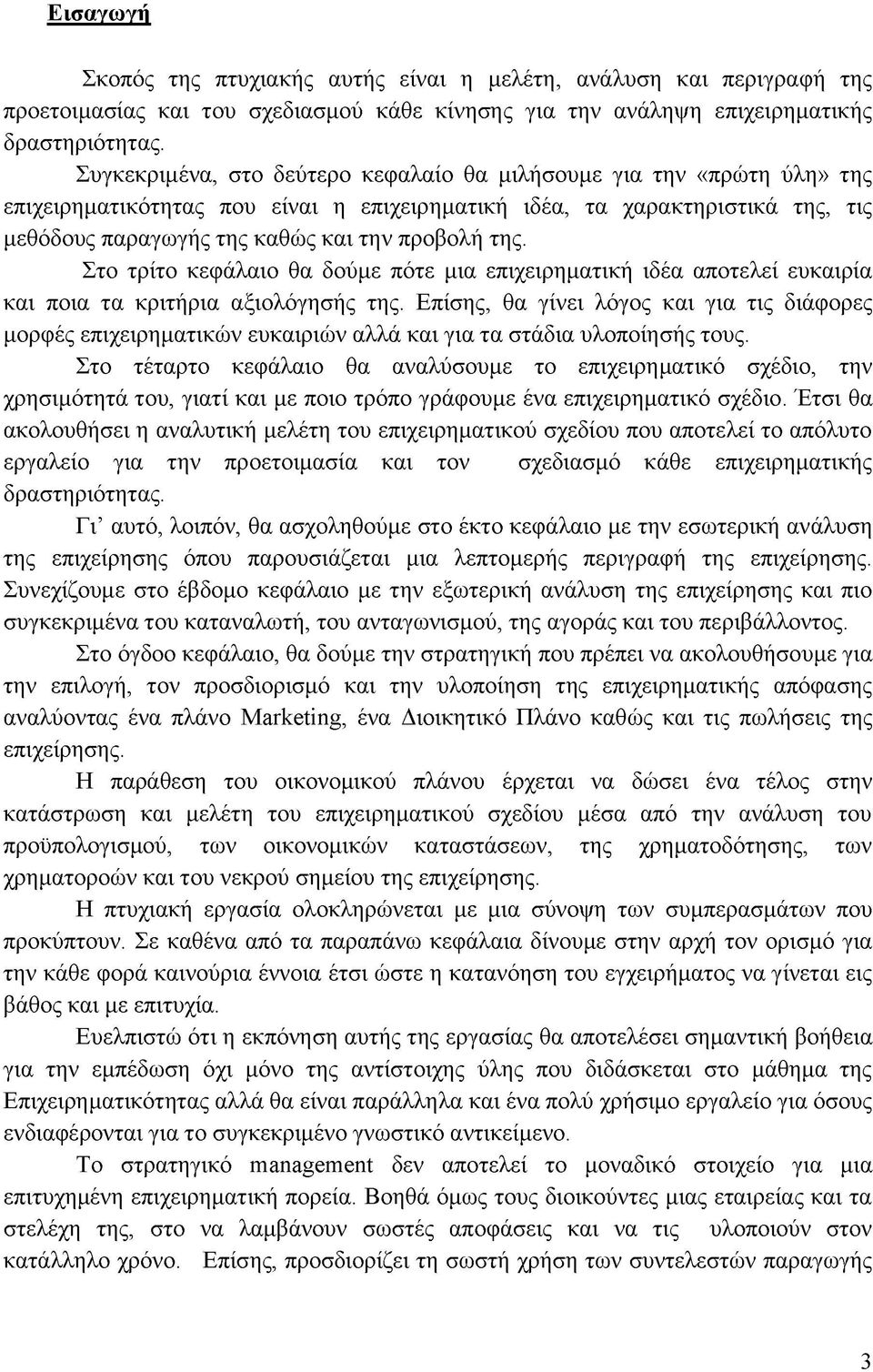 Εισαγωγή

Σκοπός της πτυχιακής αυτής είναι η μελέτη, ανάλυση και περιγραφή της προετοιμασίας και του σχεδιασμού κάθε κίνησης για την ανάληψη επιχειρηματικής δραστηριότητας.

Συγκεκριμένα, στο δεύτερο κεφαλαίο θα μιλήσουμε για την «πρώτη ύλη» της επιχειρηματικότητας που είναι η επιχειρηματική ιδέα, τα χαρακτηριστικά της, τις μεθόδους παραγωγής της καθώς και την προβολή της.

Στο τρίτο κεφάλαιο θα δούμε πότε μια επιχειρηματική ιδέα αποτελεί ευκαιρία και ποια τα κριτήρια αξιολόγησής της. Επίσης, θα γίνει λόγος και για τις διάφορες μορφές επιχειρηματικών ευκαιριών αλλά και για τα στάδια υλοποίησής τους.

Στο τέταρτο κεφάλαιο θα αναλύσουμε το επιχειρηματικό σχέδιο, την χρησιμότητά του, γιατί και με ποιο τρόπο γράφουμε ένα επιχειρηματικό σχέδιο. Έτσι θα ακολουθήσει η αναλυτική μελέτη του επιχειρηματικού σχεδίου που αποτελεί το απόλυτο εργαλείο για την προετοιμασία και τον σχεδιασμό κάθε επιχειρηματικής δραστηριότητας.

Γι' αυτό, λοιπόν, θα ασχοληθούμε στο έκτο κεφάλαιο με την εσωτερική ανάλυση της επιχείρησης όπου παρουσιάζεται μια λεπτομερής περιγραφή της επιχείρησης. Συνεχίζουμε στο έβδομο κεφάλαιο με την εξωτερική ανάλυση της επιχείρησης και πιο συγκεκριμένα του καταναλωτή, του ανταγωνισμού, της αγοράς και του περιβάλλοντος.

Στο όγδοο κεφάλαιο, θα δούμε την στρατηγική που πρέπει να ακολουθήσουμε για την επιλογή, τον προσδιορισμό και την υλοποίηση της επιχειρηματικής απόφασης αναλύοντας ένα πλάνο Marketing, ένα Διοικητικό Πλάνο καθώς και τις πωλήσεις της επιχείρησης.

Η παράθεση του οικονομικού πλάνου έρχεται να δώσει ένα τέλος στην κατάστρωση και μελέτη του επιχειρηματικού σχεδίου μέσα από την ανάλυση του προϋπολογισμού, των οικονομικών καταστάσεων, της χρηματοδότησης, των χρηματοροών και του νεκρού σημείου της επιχείρησης.

Η πτυχιακή εργασία ολοκληρώνεται με μια σύνοψη των συμπερασμάτων που προκύπτουν. Σε καθένα από τα παραπάνω κεφάλαια δίνουμε στην αρχή τον ορισμό για την κάθε φορά καινούρια έννοια έτσι ώστε η κατανόηση του εγχειρήματος να γίνεται εις βάθος και με επιτυχία.

Ευελπιστώ ότι η εκπόνηση αυτής της εργασίας θα αποτελέσει σημαντική βοήθεια για την εμπέδωση όχι μόνο της αντίστοιχης ύλης που διδάσκεται στο μάθημα της Επιχειρηματικότητας αλλά θα είναι παράλληλα και ένα πολύ χρήσιμο εργαλείο για όσους ενδιαφέρονται για το συγκεκριμένο γνωστικό αντικείμενο.

Το στρατηγικό management δεν αποτελεί το μοναδικό στοιχείο για μια επιτυχημένη επιχειρηματική πορεία. Βοηθά όμως τους διοικούντες μιας εταιρείας και τα στελέχη της, στο να λαμβάνουν σωστές αποφάσεις και να τις υλοποιούν στον κατάλληλο χρόνο. Επίσης, προσδιορίζει τη σωστή χρήση των συντελεστών παραγωγής

3